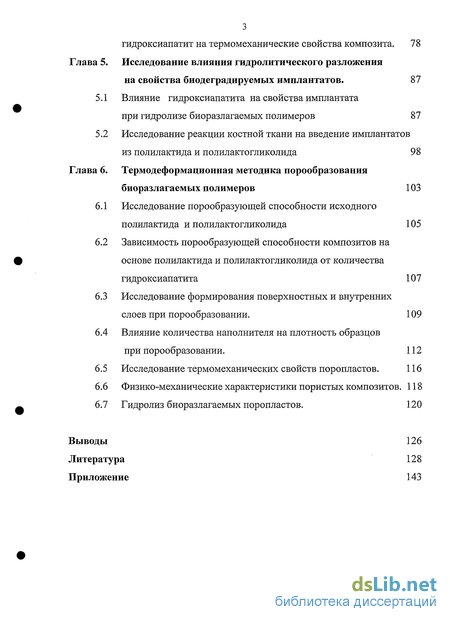 3

гидроксиапатит на термомеханические свойства композита. 78

Глава 5. Исследование влияния гидролитического разложения на свойства биодеградируемых имплантатов. 87

5.1 Влияние гидроксиапатита на свойства имплантата при гидролизе биоразлагаемых полимеров 87

5.2 Исследование реакции костной ткани на введение имплантатов из полилактида и полилактогликолида 98

Глава 6. Термодеформационная методика порообразования биоразлагаемых полимеров 103

6.1 Исследование порообразующей способности исходного полилактида и полилактогликолида 105

6.2 Зависимость порообразующей способности композитов на основе полилактида и полилактогликолида от количества гидроксиапатита 107

6.3 Исследование формирования поверхностных и внутренних слоев при порообразовании. 109

6.4 Влияние количества наполнителя на плотность образцов при порообразовании. 112

6.5 Исследование термомеханических свойств поропластов. 116

6.6 Физико-механические характеристики пористых композитов. 118

6.7 Гидролиз биоразлагаемых поропластов. 120

Выводы 126

Литература 128

Приложение 143

dsLib.net
библиотека диссертаций